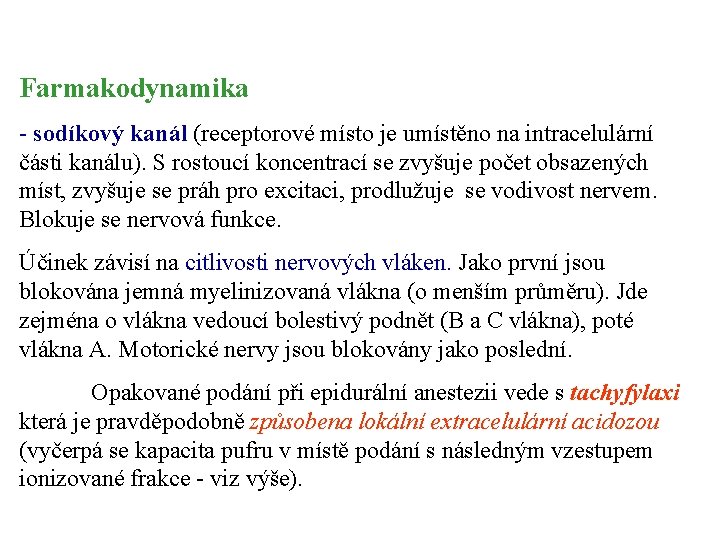 Farmakodynamika

- sodíkový kanál (receptorové místo je umístěno na intracelulární části kanálu). S rostoucí koncentrací se zvyšuje počet obsazených míst, zvyšuje se práh pro excitaci, prodlužuje se vodivost nervem. Blokuje se nervová funkce.

Účinek závisí na citlivosti nervových vláken. Jako první jsou blokována jemná myelinizovaná vlákna (o menším průměru). Jde zejména o vlákna vedoucí bolestivý podnět (B a C vlákna), poté vlákna A. Motorické nervy jsou blokovány jako poslední.

Opakované podání při epidurální anestezii vede s tachyfylaxi která je pravděpodobně způsobena lokální extracelulární acidozou (vyčerpá se kapacita pufru v místě podání s následným vzestupem ionizované frakce - viz výše).